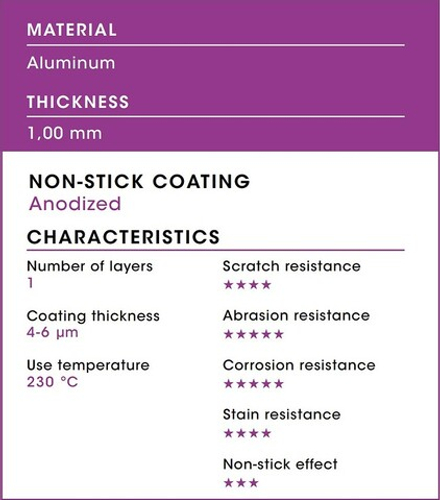 MATERIAL

Aluminum

THICKNESS

1,00 mm

NON-STICK COATING
Anodized

CHARACTERISTICS

Number of layers
1

Coating thickness
4-6 µm

Use temperature
230 °C

Scratch resistance
★★★★

Abrasion resistance
★★★★★

Corrosion resistance
★★★★★

Stain resistance
★★★★

Non-stick effect
★★★